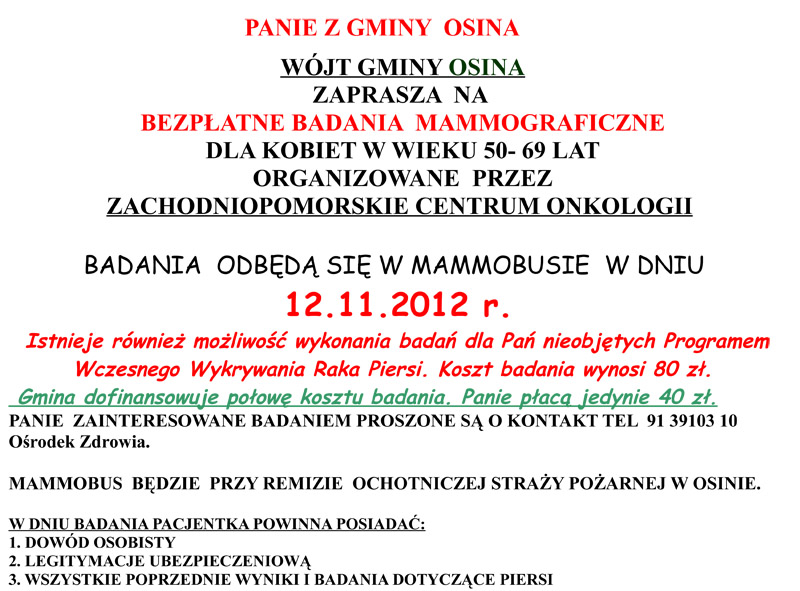 PANIE Z GMINY OSINA

WÓJT GMINY OSINA
ZAPRASZA NA
BEZPŁATNE BADANIA MAMMOGRAFICZNE
DLA KOBIET W WIEKU 50- 69 LAT
ORGANIZOWANE PRZEZ
ZACHODNIOPOMORSKIE CENTRUM ONKOLOGII

BADANIA ODBĘDĄ SIĘ W MAMMOBUSIE W DNIU
12.11.2012 r.

Istnieje również możliwość wykonania badań dla Pań nieobjętych Programem Wczesnego Wykrywania Raka Piersi. Koszt badania wynosi 80 zł.
Gmina dofinansowuje połowę kosztu badania. Panie płacą jedynie 40 zł.

PANIE ZAINTERESOWANE BADANIEM PROSZONE SĄ O KONTAKT TEL 91 39103 10 Ośrodek Zdrowia.

MAMMOBUS BĘDZIE PRZY REMIZIE OCHOTNICZEJ STRAŻY POŻARNEJ W OSINIE.

W DNIU BADANIA PACJENTKA POWINNA POSIADAĆ:
1. DOWÓD OSOBISTY
2. LEGITYMACJE UBEZPIECZENIOWĄ
3. WSZYSTKIE POPRZEDNIE WYNIKI I BADANIA DOTYCZĄCE PIERSI